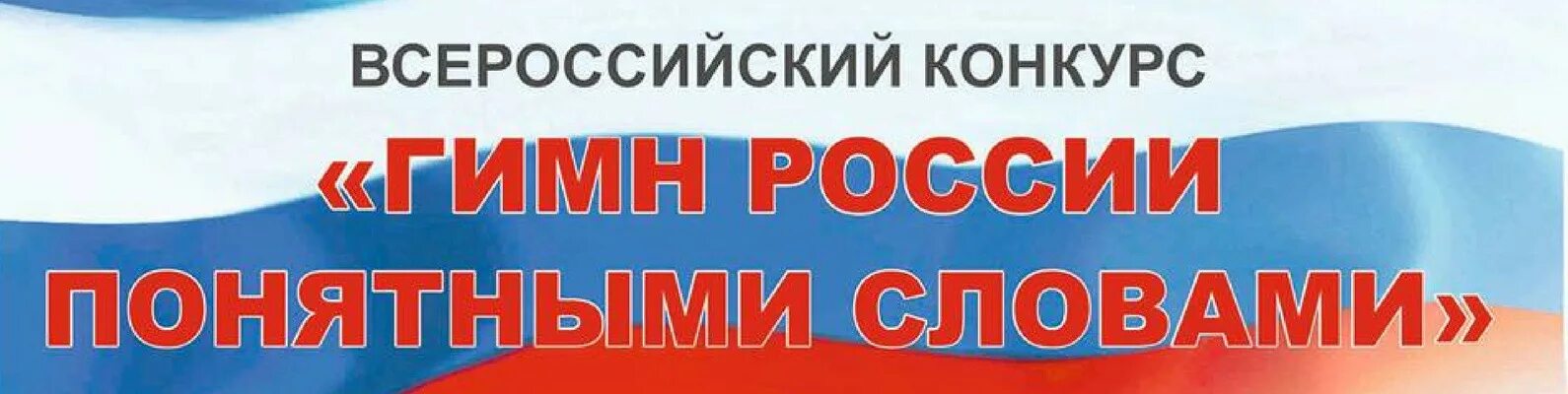 ВСЕРОССИЙСКИЙ КОНКУРС
«ГИМН РОССИИ ПОНЯТНЫМИ СЛОВАМИ»